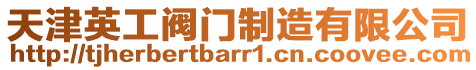 天津英工阀门制造有限公司
http://tjherbertbarr1.cn.coovee.com